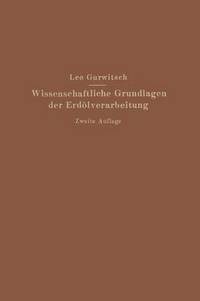 Leo Gurwitsch

Wissenschaftliche Grundlagen der Erdölverarbeitung

Zweite Auflage